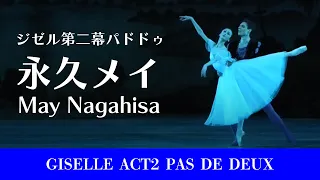 ジゼル第二幕パドドゥ

永久メイ

May Nagahisa

GISELLE ACT2 PAS DE DEUX